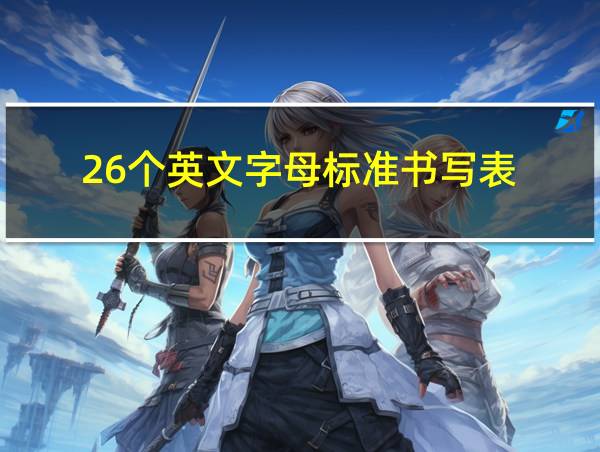 26个英文字母标准书写表